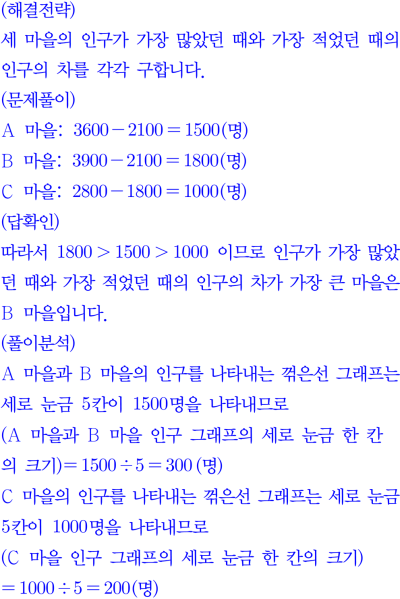 (해결전략)

세 마을의 인구가 가장 많았던 때와 가장 적었던 때의 인구의 차를 각각 구합니다.

(문제풀이)

A 마을: $3600-2100=1500$(명)

B 마을: $3900-2100=1800$(명)

C 마을: $2800-1800=1000$(명)

(답확인)

따라서 $1800>1500>1000$ 이므로 인구가 가장 많았던 때와 가장 적었던 때의 인구의 차가 가장 큰 마을은 B 마을입니다.

(풀이분석)

A 마을과 B 마을의 인구를 나타내는 꺾은선 그래프는 세로 눈금 5칸이 1500명을 나타내므로

(A 마을과 B 마을 인구 그래프의 세로 눈금 한 칸의 크기)$=1500\div5=300$(명)

C 마을의 인구를 나타내는 꺾은선 그래프는 세로 눈금 5칸이 1000명을 나타내므로

(C 마을 인구 그래프의 세로 눈금 한 칸의 크기)

$=1000\div5=200$(명)